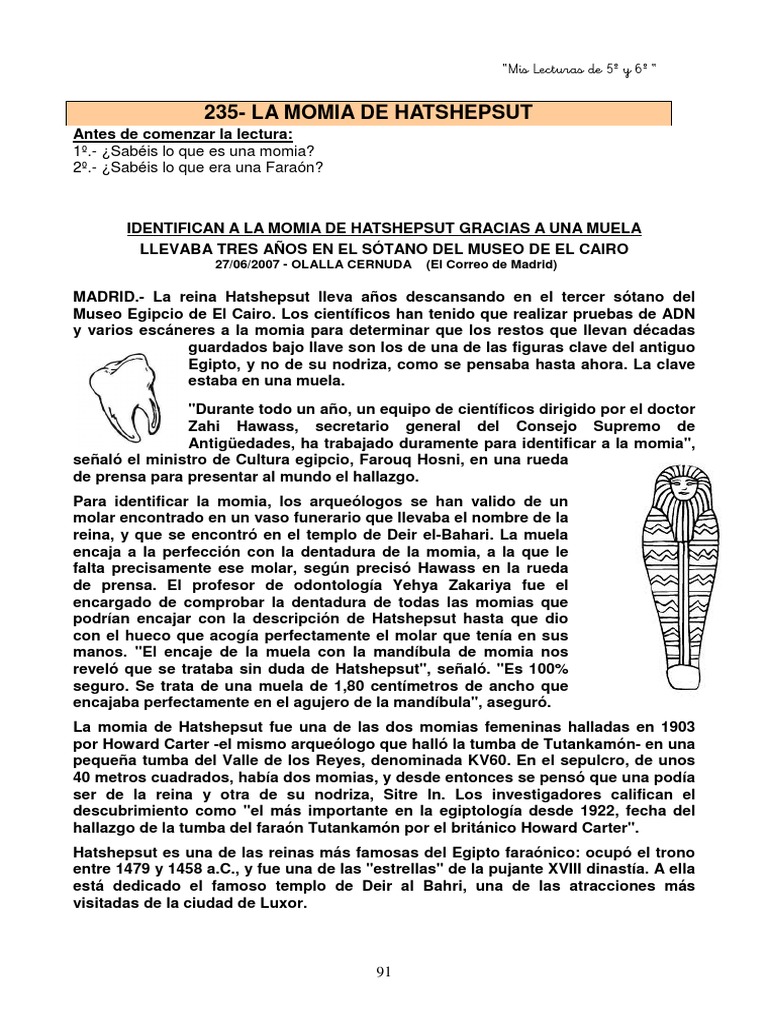 "Mis Lecturas de 5º y 6º "

235- LA MOMIA DE HATSHEPSUT

Antes de comenzar la lectura:
1º.- ¿Sabéis lo que es una momia?
2º.- ¿Sabéis lo que era una Faraón?

IDENTIFICAN A LA MOMIA DE HATSHEPSUT GRACIAS A UNA MUELA
LLEVABA TRES AÑOS EN EL SÓTANO DEL MUSEO DE EL CAIRO
27/06/2007 - OLALLA CERNUDA (El Correo de Madrid)

MADRID.- La reina Hatshepsut lleva años descansando en el tercer sótano del Museo Egipcio de El Cairo. Los científicos han tenido que realizar pruebas de ADN y varios escáneres a la momia para determinar que los restos que llevan décadas guardados bajo llave son los de una de las figuras clave del antiguo Egipto, y no de su nodriza, como se pensaba hasta ahora. La clave estaba en una muela.

"Durante todo un año, un equipo de científicos dirigido por el doctor Zahi Hawass, secretario general del Consejo Supremo de Antigüedades, ha trabajado duramente para identificar a la momia", señaló el ministro de Cultura egipcio, Farouq Hosni, en una rueda de prensa para presentar al mundo el hallazgo.

Para identificar la momia, los arqueólogos se han valido de un molar encontrado en un vaso funerario que llevaba el nombre de la reina, y que se encontró en el templo de Deir el-Bahari. La muela encaja a la perfección con la dentadura de la momia, a la que le falta precisamente ese molar, según precisó Hawass en la rueda de prensa. El profesor de odontología Yehya Zakariya fue el encargado de comprobar la dentadura de todas las momias que podrían encajar con la descripción de Hatshepsut hasta que dio con el hueco que acogía perfectamente el molar que tenía en sus manos. "El encaje de la muela con la mandíbula de momia nos reveló que se trataba sin duda de Hatshepsut", señaló. "Es 100% seguro. Se trata de una muela de 1,80 centímetros de ancho que encajaba perfectamente en el agujero de la mandíbula", aseguró.

La momia de Hatshepsut fue una de las dos momias femeninas halladas en 1903 por Howard Carter -el mismo arqueólogo que halló la tumba de Tutankamón- en una pequeña tumba del Valle de los Reyes, denominada KV60. En el sepulcro, de unos 40 metros cuadrados, había dos momias, y desde entonces se pensó que una podía ser de la reina y otra de su nodriza, Sitre In. Los investigadores califican el descubrimiento como "el más importante en la egiptología desde 1922, fecha del hallazgo de la tumba del faraón Tutankamón por el británico Howard Carter".

Hatshepsut es una de las reinas más famosas del Egipto faraónico: ocupó el trono entre 1479 y 1458 a.C., y fue una de las "estrellas" de la pujante XVIII dinastía. A ella está dedicado el famoso templo de Deir al Bahri, una de las atracciones más visitadas de la ciudad de Luxor.

91